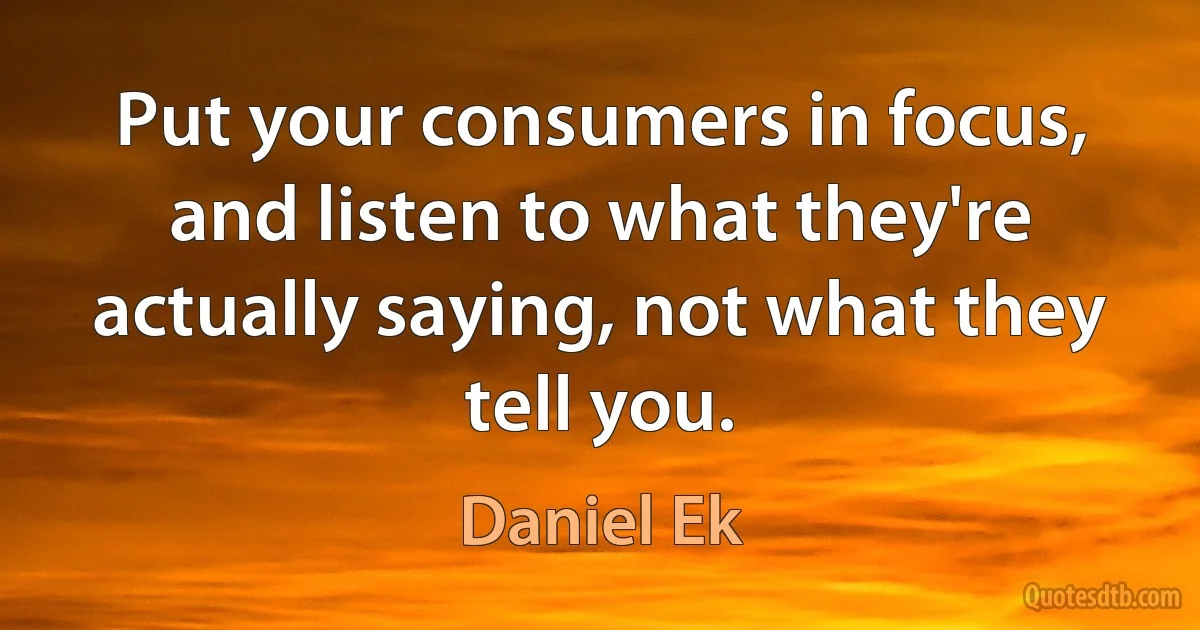 Put your consumers in focus, and listen to what they're actually saying, not what they tell you.

Daniel Ek

Quotesdtb.com